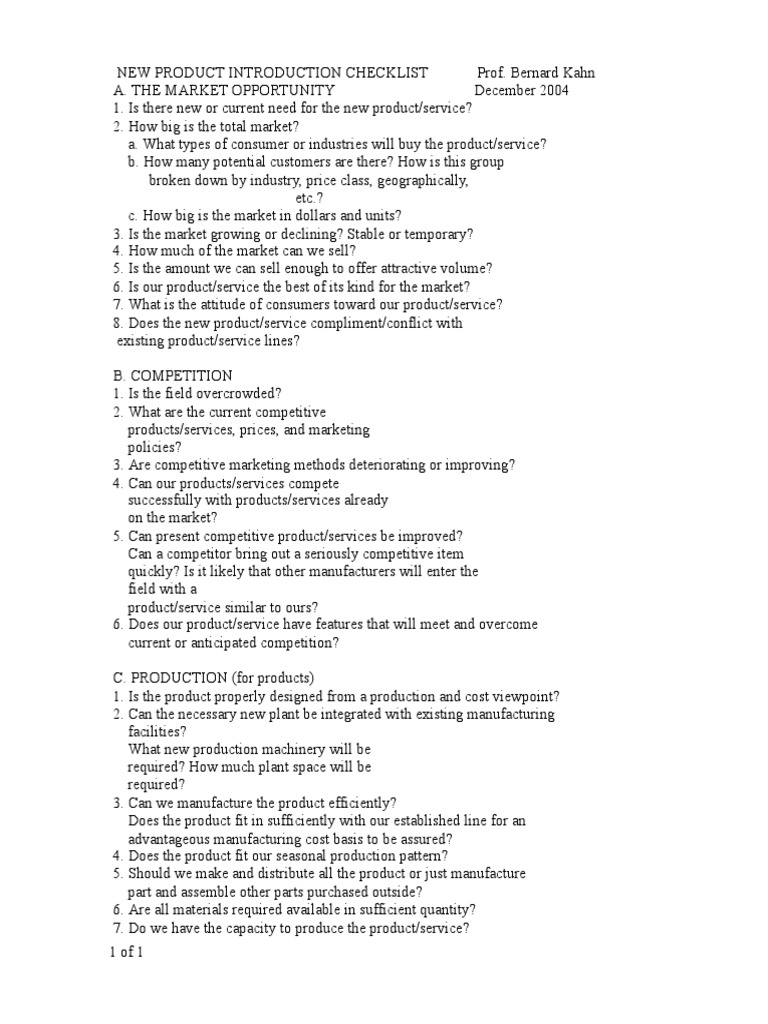 NEW PRODUCT INTRODUCTION CHECKLIST Prof. Bernard Kahn
A. THE MARKET OPPORTUNITY December 2004
1. Is there new or current need for the new product/service?
2. How big is the total market?
a. What types of consumer or industries will buy the product/service?
b. How many potential customers are there? How is this group broken down by industry, price class, geographically, etc.?
c. How big is the market in dollars and units?
3. Is the market growing or declining? Stable or temporary?
4. How much of the market can we sell?
5. Is the amount we can sell enough to offer attractive volume?
6. Is our product/service the best of its kind for the market?
7. What is the attitude of consumers toward our product/service?
8. Does the new product/service compliment/conflict with existing product/service lines?

B. COMPETITION
1. Is the field overcrowded?
2. What are the current competitive products/services, prices, and marketing policies?
3. Are competitive marketing methods deteriorating or improving?
4. Can our products/services compete successfully with products/services already on the market?
5. Can present competitive product/services be improved? Can a competitor bring out a seriously competitive item quickly? Is it likely that other manufacturers will enter the field with a product/service similar to ours?
6. Does our product/service have features that will meet and overcome current or anticipated competition?

C. PRODUCTION (for products)
1. Is the product properly designed from a production and cost viewpoint?
2. Can the necessary new plant be integrated with existing manufacturing facilities?
What new production machinery will be required? How much plant space will be required?
3. Can we manufacture the product efficiently?
Does the product fit in sufficiently with our established line for an advantageous manufacturing cost basis to be assured?
4. Does the product fit our seasonal production pattern?
5. Should we make and distribute all the product or just manufacture part and assemble other parts purchased outside?
6. Are all materials required available in sufficient quantity?
7. Do we have the capacity to produce the product/service?

1 of 1